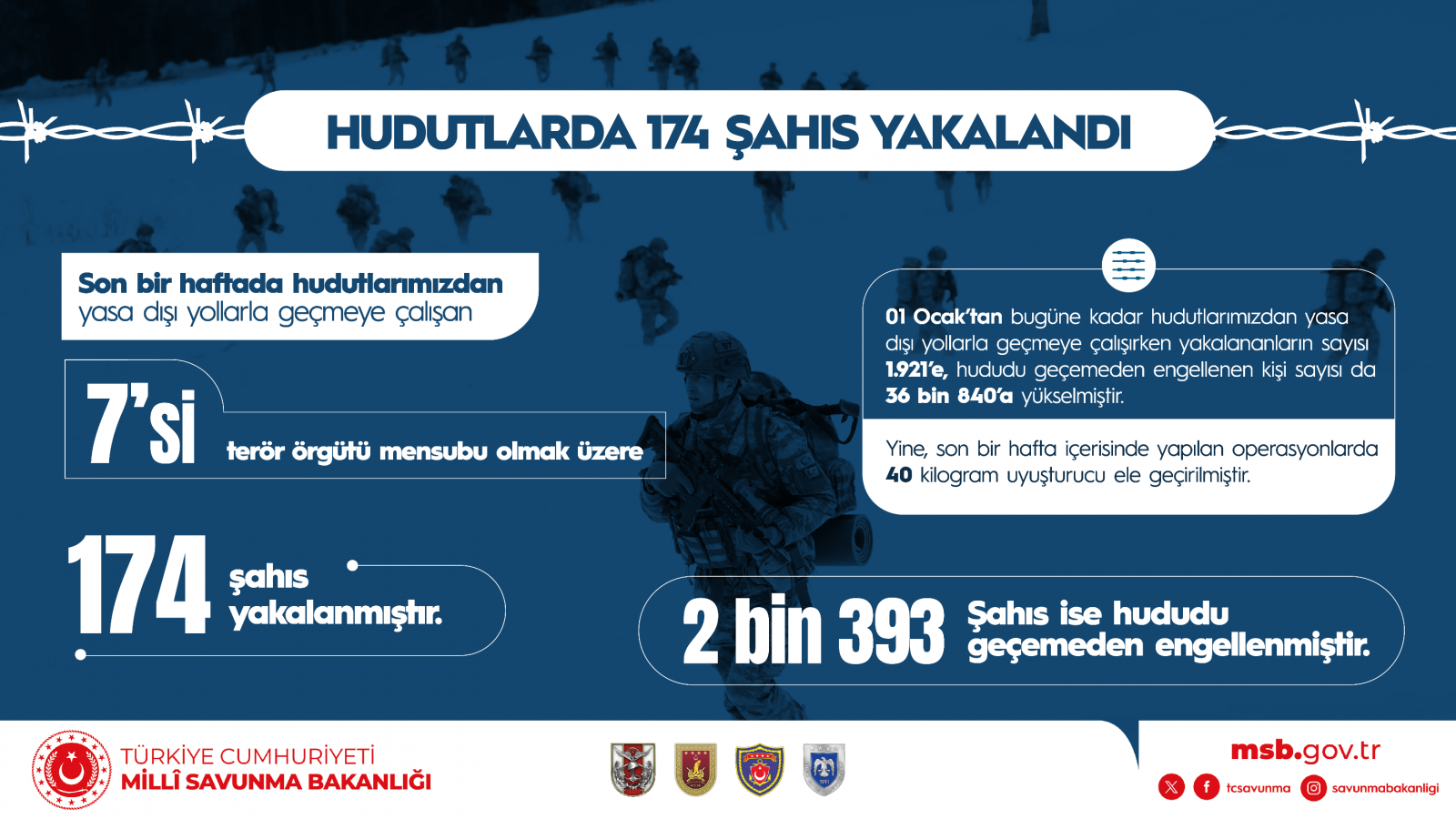 HUDUTLARDA 174 ŞAHIS YAKALANDI

Son bir haftada hudutlarımızdan yasa dışı yollarla geçmeye çalışan

7'si terör örgütü mensubu olmak üzere

174 şahıs yakalanmıştır.

01 Ocak'tan bugüne kadar hudutlarımızdan yasa dışı yollarla geçmeye çalışırken yakalananların sayısı 1.921'e, hududu geçemeden engellenen kişi sayısı da 36 bin 840'a yükselmiştir.

Yine, son bir hafta içerisinde yapılan operasyonlarda 40 kilogram uyuşturucu ele geçirilmiştir.

2 bin 393 Şahıs ise hududu geçemeden engellenmiştir.

TÜRKİYE CUMHURİYETİ
MİLLÎ SAVUNMA BAKANLIĞI

msb.gov.tr
tcsavunma
savunmabakanligi